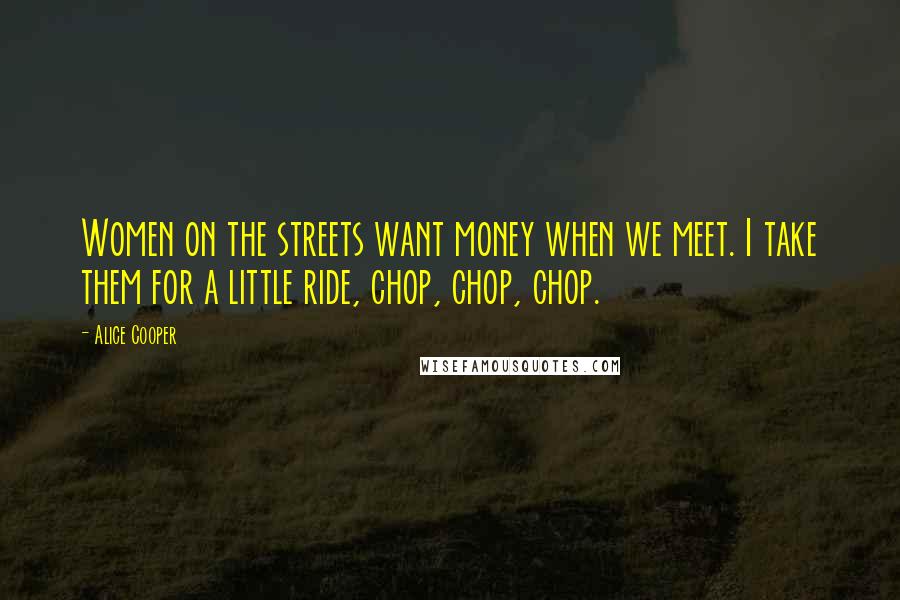 Women on the streets want money when we meet. I take them for a little ride, chop, chop, chop.

- Alice Cooper

WISEFAMOUSQUOTES.COM